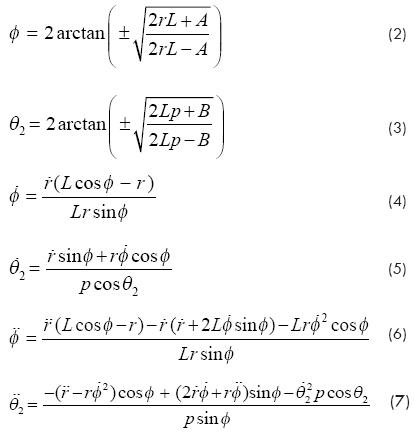 $\phi = 2\arctan\left(\pm\sqrt{\frac{2rL+A}{2rL-A}}\right)$ (2)

$\theta_2 = 2\arctan\left(\pm\sqrt{\frac{2Lp+B}{2Lp-B}}\right)$ (3)

$\dot{\phi} = \frac{\dot{r}(L\cos\phi - r)}{Lr\sin\phi}$ (4)

$\dot{\theta}_2 = \frac{\dot{r}\sin\phi + r\dot{\phi}\cos\phi}{p\cos\theta_2}$ (5)

$\ddot{\phi} = \frac{\ddot{r}(L\cos\phi - r) - \dot{r}(\dot{r} + 2L\dot{\phi}\sin\phi) - Lr\dot{\phi}^2\cos\phi}{Lr\sin\phi}$ (6)

$\ddot{\theta}_2 = \frac{-(\ddot{r} - r\dot{\phi}^2)\cos\phi + (2\dot{r}\dot{\phi} + r\ddot{\phi})\sin\phi - \dot{\theta}_2^2 p\cos\theta_2}{p\sin\phi}$ (7)